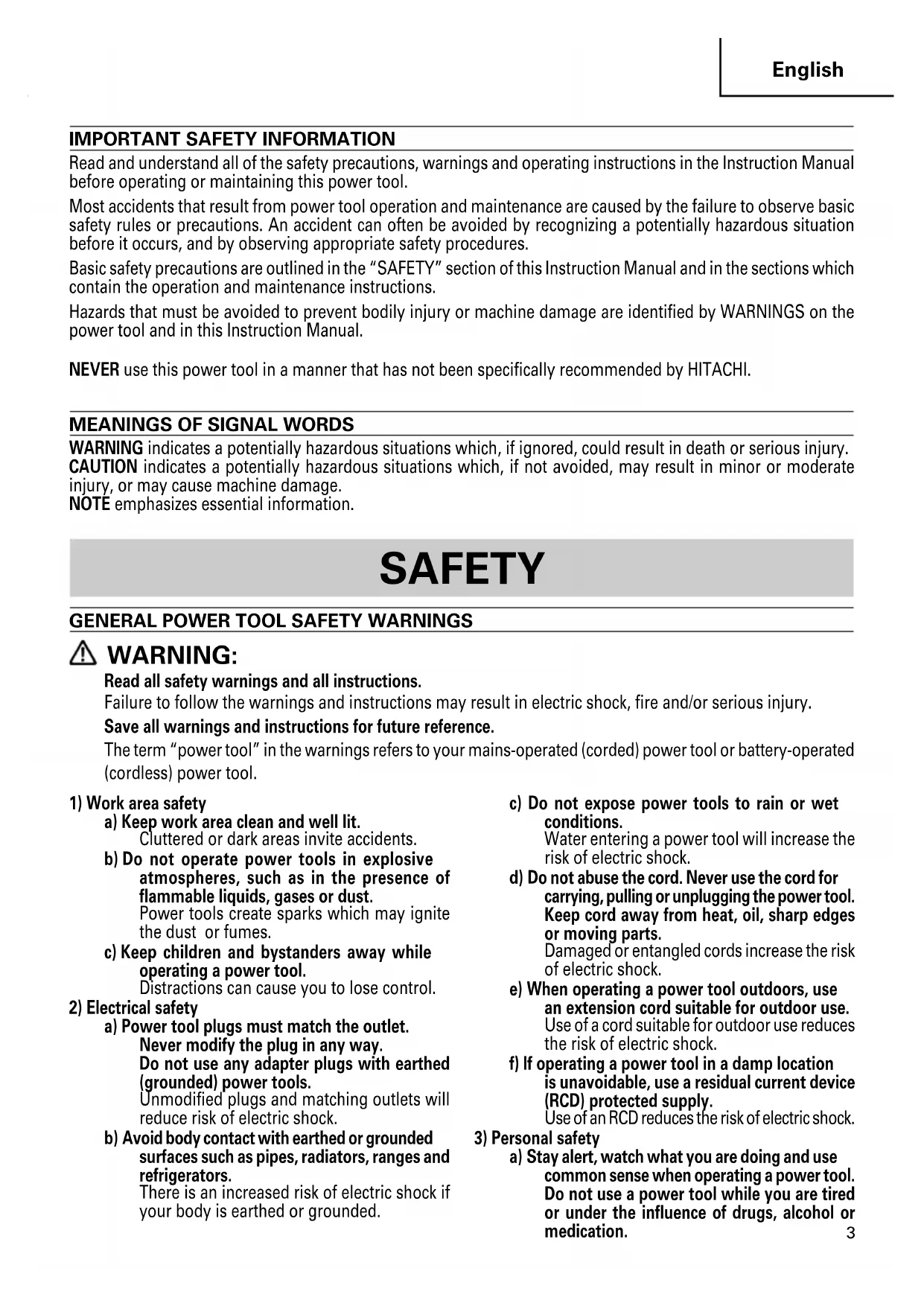 English

IMPORTANT SAFETY INFORMATION

Read and understand all of the safety precautions, warnings and operating instructions in the Instruction Manual before operating or maintaining this power tool.

Most accidents that result from power tool operation and maintenance are caused by the failure to observe basic safety rules or precautions. An accident can often be avoided by recognizing a potentially hazardous situation before it occurs, and by observing appropriate safety procedures.

Basic safety precautions are outlined in the "SAFETY" section of this Instruction Manual and in the sections which contain the operation and maintenance instructions.

Hazards that must be avoided to prevent bodily injury or machine damage are identified by WARNINGS on the power tool and in this Instruction Manual.

NEVER use this power tool in a manner that has not been specifically recommended by HITACHI.

MEANINGS OF SIGNAL WORDS

WARNING indicates a potentially hazardous situations which, if ignored, could result in death or serious injury.
CAUTION indicates a potentially hazardous situations which, if not avoided, may result in minor or moderate injury, or may cause machine damage.
NOTE emphasizes essential information.

SAFETY

GENERAL POWER TOOL SAFETY WARNINGS

WARNING:

Read all safety warnings and all instructions.
Failure to follow the warnings and instructions may result in electric shock, fire and/or serious injury.
Save all warnings and instructions for future reference.
The term "power tool" in the warnings refers to your mains-operated (corded) power tool or battery-operated (cordless) power tool.

1) Work area safety
a) Keep work area clean and well lit.
Cluttered or dark areas invite accidents.
b) Do not operate power tools in explosive atmospheres, such as in the presence of flammable liquids, gases or dust.
Power tools create sparks which may ignite the dust or fumes.
c) Keep children and bystanders away while operating a power tool.
Distractions can cause you to lose control.
2) Electrical safety
a) Power tool plugs must match the outlet. Never modify the plug in any way. Do not use any adapter plugs with earthed (grounded) power tools.
Unmodified plugs and matching outlets will reduce risk of electric shock.
b) Avoid body contact with earthed or grounded surfaces such as pipes, radiators, ranges and refrigerators.
There is an increased risk of electric shock if your body is earthed or grounded.

c) Do not expose power tools to rain or wet conditions.
Water entering a power tool will increase the risk of electric shock.
d) Do not abuse the cord. Never use the cord for carrying, pulling or unplugging the power tool. Keep cord away from heat, oil, sharp edges or moving parts.
Damaged or entangled cords increase the risk of electric shock.
e) When operating a power tool outdoors, use an extension cord suitable for outdoor use.
Use of a cord suitable for outdoor use reduces the risk of electric shock.
f) If operating a power tool in a damp location is unavoidable, use a residual current device (RCD) protected supply.
Use of an RCD reduces the risk of electric shock.
3) Personal safety
a) Stay alert, watch what you are doing and use common sense when operating a power tool. Do not use a power tool while you are tired or under the influence of drugs, alcohol or medication.

3